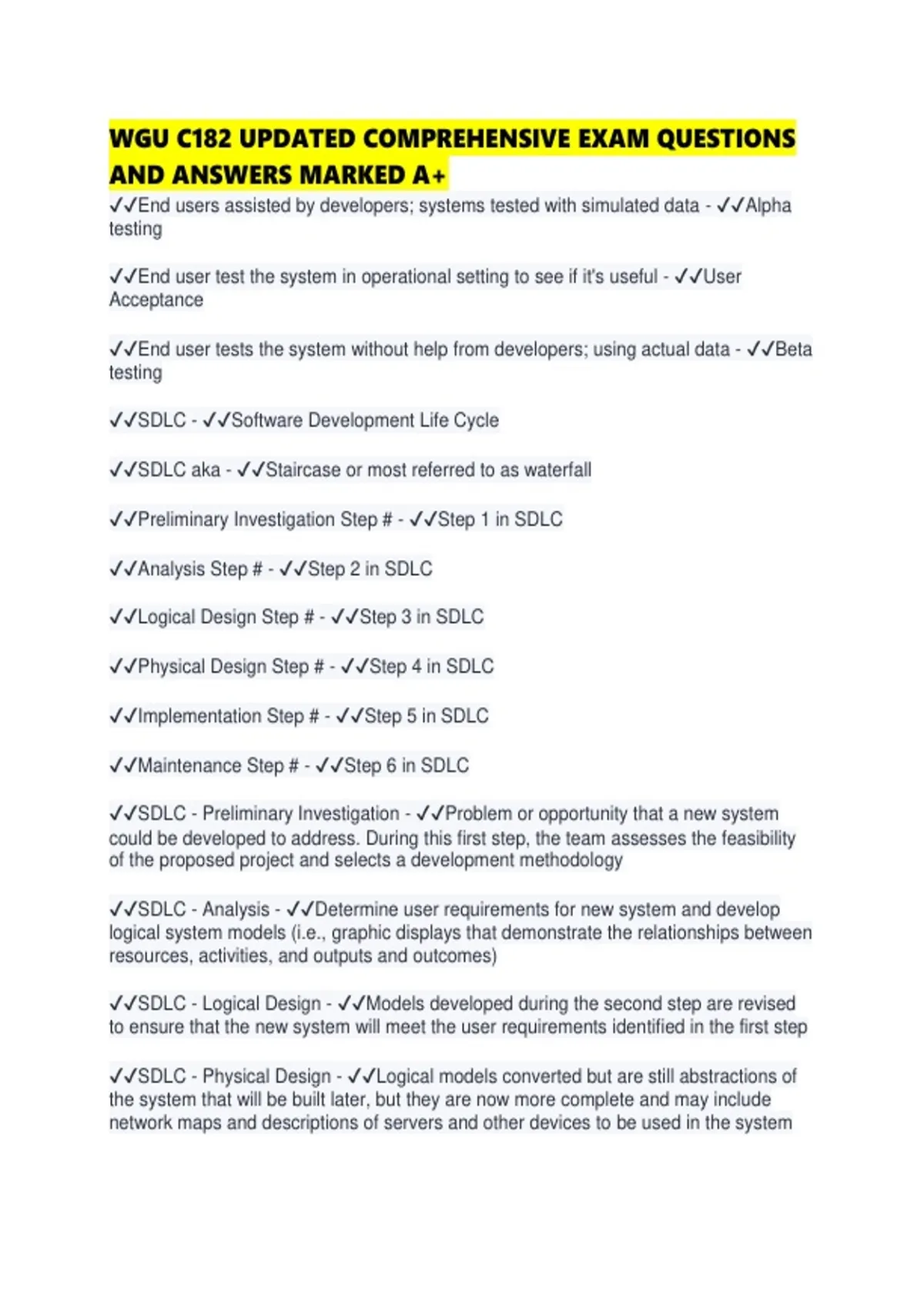 WGU C182 UPDATED COMPREHENSIVE EXAM QUESTIONS AND ANSWERS MARKED A+

✓✓End users assisted by developers; systems tested with simulated data - ✓✓Alpha testing

✓✓End user test the system in operational setting to see if it's useful - ✓✓User Acceptance

✓✓End user tests the system without help from developers; using actual data - ✓✓Beta testing

✓✓SDLC - ✓✓Software Development Life Cycle

✓✓SDLC aka - ✓✓Staircase or most referred to as waterfall

✓✓Preliminary Investigation Step # - ✓✓Step 1 in SDLC

✓✓Analysis Step # - ✓✓Step 2 in SDLC

✓✓Logical Design Step # - ✓✓Step 3 in SDLC

✓✓Physical Design Step # - ✓✓Step 4 in SDLC

✓✓Implementation Step # - ✓✓Step 5 in SDLC

✓✓Maintenance Step # - ✓✓Step 6 in SDLC

✓✓SDLC - Preliminary Investigation - ✓✓Problem or opportunity that a new system could be developed to address. During this first step, the team assesses the feasibility of the proposed project and selects a development methodology

✓✓SDLC - Analysis - ✓✓Determine user requirements for new system and develop logical system models (i.e., graphic displays that demonstrate the relationships between resources, activities, and outputs and outcomes)

✓✓SDLC - Logical Design - ✓✓Models developed during the second step are revised to ensure that the new system will meet the user requirements identified in the first step

✓✓SDLC - Physical Design - ✓✓Logical models converted but are still abstractions of the system that will be built later, but they are now more complete and may include network maps and descriptions of servers and other devices to be used in the system